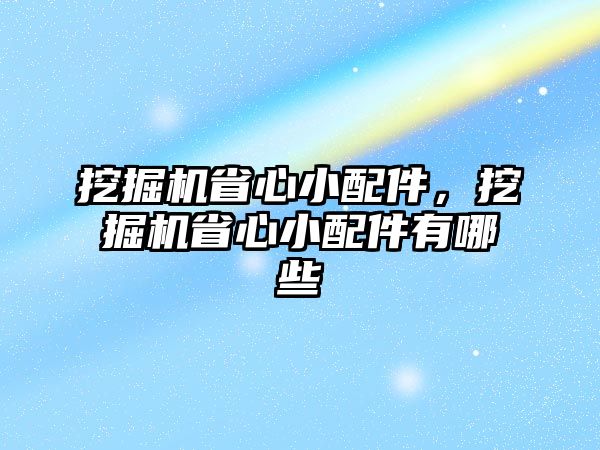 挖掘机省心小配件，挖掘机省心小配件有哪些